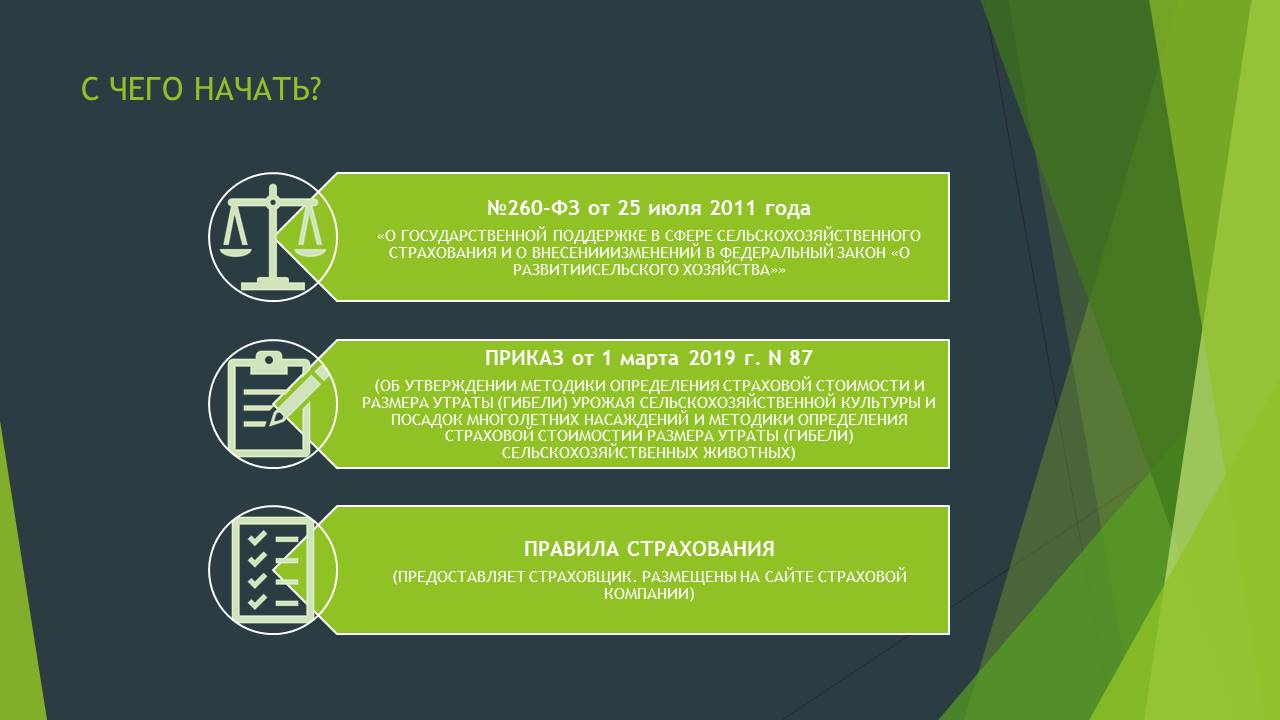 С ЧЕГО НАЧАТЬ?

№260-ФЗ от 25 июля 2011 года

«О ГОСУДАРСТВЕННОЙ ПОДДЕРЖКЕ В СФЕРЕ СЕЛЬСКОХОЗЯЙСТВЕННОГО СТРАХОВАНИЯ И О ВНЕСЕНИИИЗМЕНЕНИЙ В ФЕДЕРАЛЬНЫЙ ЗАКОН «О РАЗВИТИИСЕЛЬСКОГО ХОЗЯЙСТВА»»

ПРИКАЗ от 1 марта 2019 г. N 87

(ОБ УТВЕРЖДЕНИИ МЕТОДИКИ ОПРЕДЕЛЕНИЯ СТРАХОВОЙ СТОИМОСТИ И РАЗМЕРА УТРАТЫ (ГИБЕЛИ) УРОЖАЯ СЕЛЬСКОХОЗЯЙСТВЕННОЙ КУЛЬТУРЫ И ПОСАДОК МНОГОЛЕТНИХ НАСАЖДЕНИЙ И МЕТОДИКИ ОПРЕДЕЛЕНИЯ СТРАХОВОЙ СТОИМОСТИИ РАЗМЕРА УТРАТЫ (ГИБЕЛИ) СЕЛЬСКОХОЗЯЙСТВЕННЫХ ЖИВОТНЫХ)

ПРАВИЛА СТРАХОВАНИЯ

(ПРЕДОСТАВЛЯЕТ СТРАХОВЩИК. РАЗМЕЩЕНЫ НА САЙТЕ СТРАХОВОЙ КОМПАНИИ)